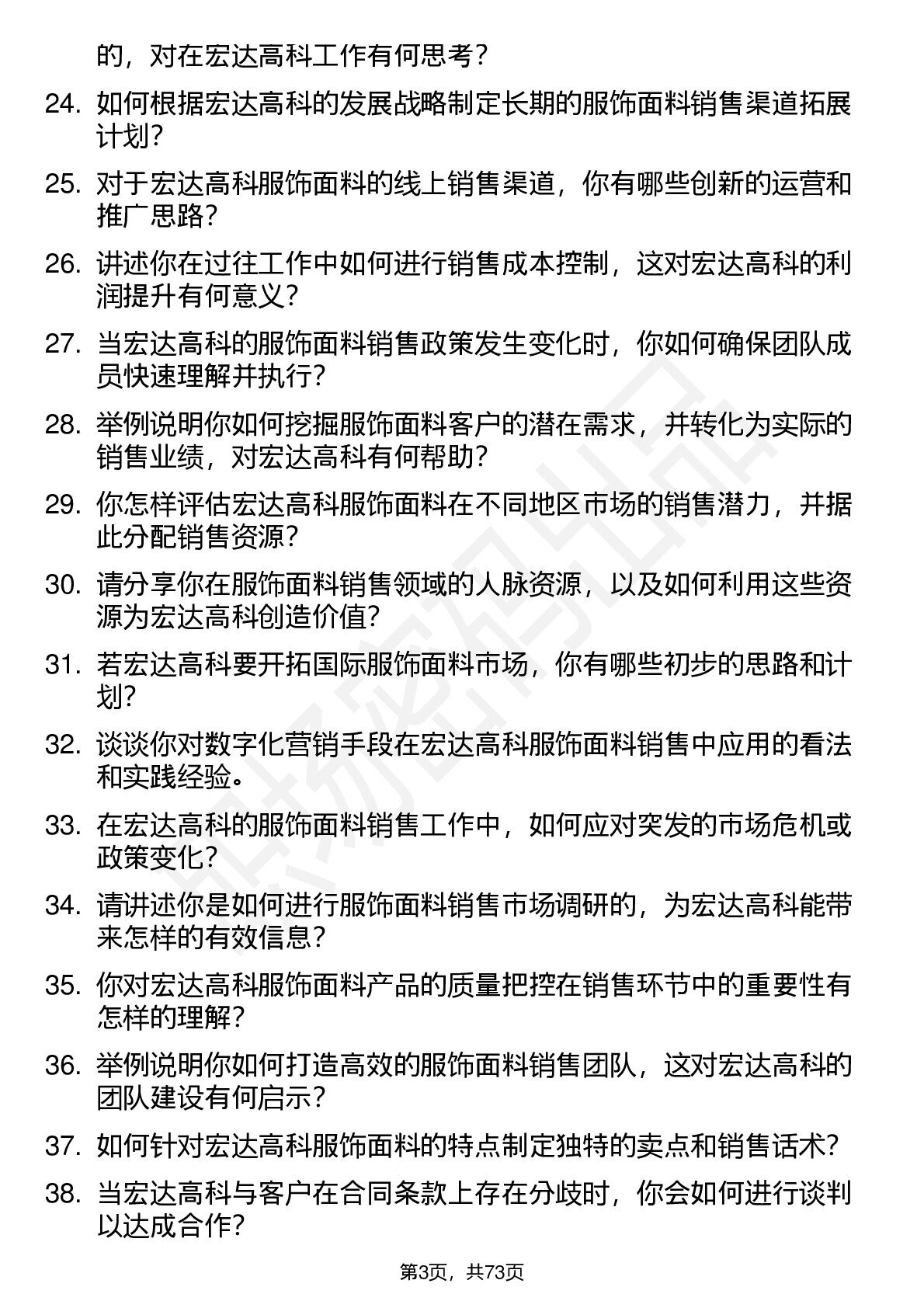 的，对在宏达高科工作有何思考？

24. 如何根据宏达高科的发展战略制定长期的服饰面料销售渠道拓展计划？

25. 对于宏达高科服饰面料的线上销售渠道，你有哪些创新的运营和推广思路？

26. 讲述你在过往工作中如何进行销售成本控制，这对宏达高科的利润提升有何意义？

27. 当宏达高科的服饰面料销售政策发生变化时，你如何确保团队成员快速理解并执行？

28. 举例说明你如何挖掘服饰面料客户的潜在需求，并转化为实际的销售业绩，对宏达高科有何帮助？

29. 你怎样评估宏达高科服饰面料在不同地区市场的销售潜力，并据此分配销售资源？

30. 请分享你在服饰面料销售领域的人脉资源，以及如何利用这些资源为宏达高科创造价值？

31. 若宏达高科要开拓国际服饰面料市场，你有哪些初步的思路和计划？

32. 谈谈你对数字化营销手段在宏达高科服饰面料销售中应用的看法和实践经验。

33. 在宏达高科的服饰面料销售工作中，如何应对突发的市场危机或政策变化？

34. 请讲述你是如何进行服饰面料销售市场调研的，为宏达高科能带来怎样的有效信息？

35. 你对宏达高科服饰面料产品的质量把控在销售环节中的重要性有怎样的理解？

36. 举例说明你如何打造高效的服饰面料销售团队，这对宏达高科的团队建设有何启示？

37. 如何针对宏达高科服饰面料的特点制定独特的卖点和销售话术？

38. 当宏达高科与客户在合同条款上存在分歧时，你会如何进行谈判以达成合作？

第3页，共73页